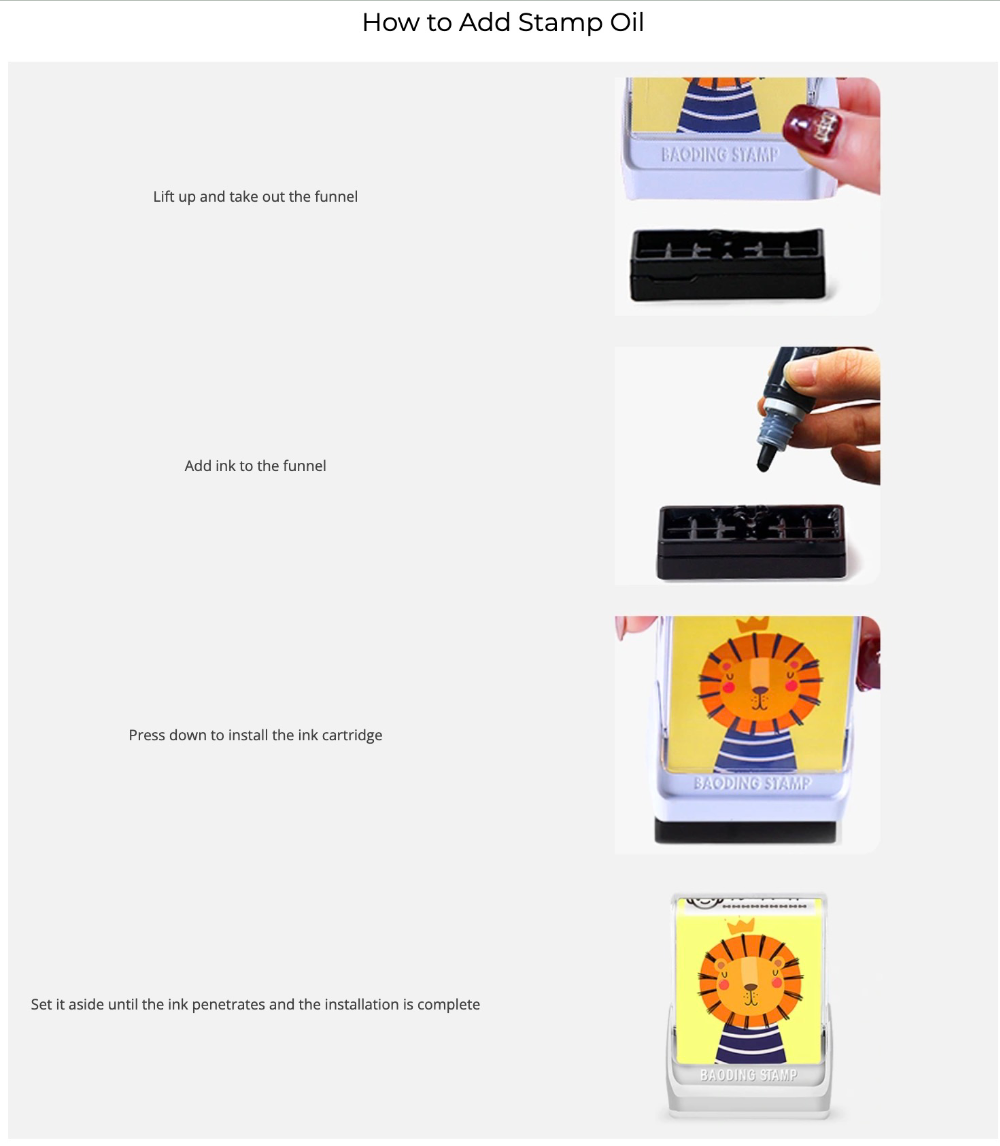 How to Add Stamp Oil

Lift up and take out the funnel

BAODING STAMP

Add ink to the funnel

Press down to install the ink cartridge

BAODING STAMP

Set it aside until the ink penetrates and the installation is complete

BAODING STAMP